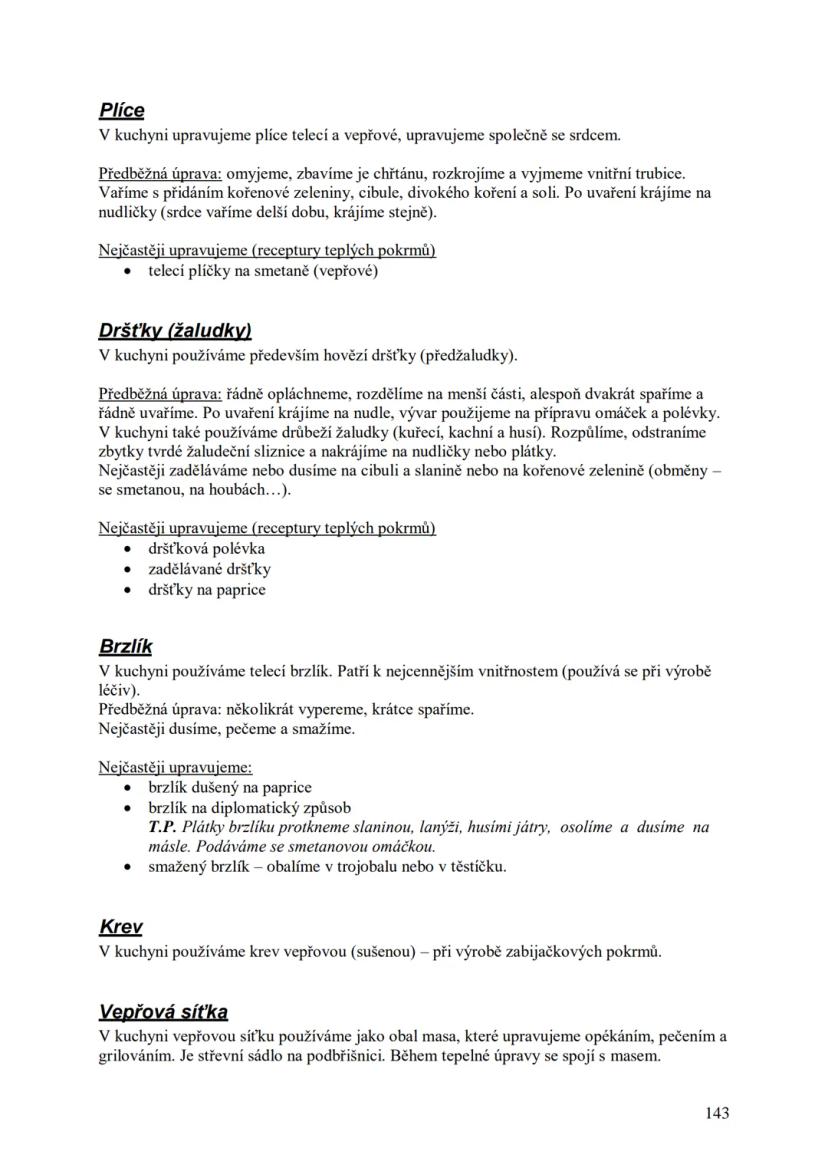 Plíce
V kuchyni upravujeme plíce telecí a vepřové, upravujeme společně se srdcem.

Předběžná úprava: omyjeme, zbavíme je chřtánu, rozkrojíme a vyjmeme vnitřní trubice. Vaříme s přidáním kořenové zeleniny, cibule, divokého koření a soli. Po uvaření krájíme na nudličky (srdce vaříme delší dobu, krájíme stejně).

Nejčastěji upravujeme (receptury teplých pokrmů)
• telecí plíčky na smetaně (vepřové)

Dršťky (žaludky)
V kuchyni používáme především hovězí dršťky (předžaludky).

Předběžná úprava: řádně opláchneme, rozdělíme na menší části, alespoň dvakrát spaříme a řádně uvaříme. Po uvaření krájíme na nudle, vývar použijeme na přípravu omáček a polévky. V kuchyni také používáme drůbeží žaludky (kuřecí, kachní a husí). Rozpůlíme, odstraníme zbytky tvrdé žaludeční sliznice a nakrájíme na nudličky nebo plátky.
Nejčastěji zaděláváme nebo dusíme na cibuli a slanině nebo na kořenové zelenině (obměny – se smetanou, na houbách…).

Nejčastěji upravujeme (receptury teplých pokrmů)
• dršťková polévka
• zadělávané dršťky
• dršťky na paprice

Brzlík
V kuchyni používáme telecí brzlík. Patří k nejcennějším vnitřnostem (používá se při výrobě léčiv).
Předběžná úprava: několikrát vypereme, krátce spaříme.
Nejčastěji dusíme, pečeme a smažíme.

Nejčastěji upravujeme:
• brzlík dušený na paprice
• brzlík na diplomatický způsob
T.P. Plátky brzlíku protkneme slaninou, lanýži, husími játry, osolíme a dusíme na másle. Podáváme se smetanovou omáčkou.
• smažený brzlík – obalíme v trojobalu nebo v těstíčku.

Krev
V kuchyni používáme krev vepřovou (sušenou) – při výrobě zabijačkových pokrmů.

Vepřová síťka
V kuchyni vepřovou síťku používáme jako obal masa, které upravujeme opékáním, pečením a grilováním. Je střevní sádlo na podbřišnici. Během tepelné úpravy se spojí s masem.

143